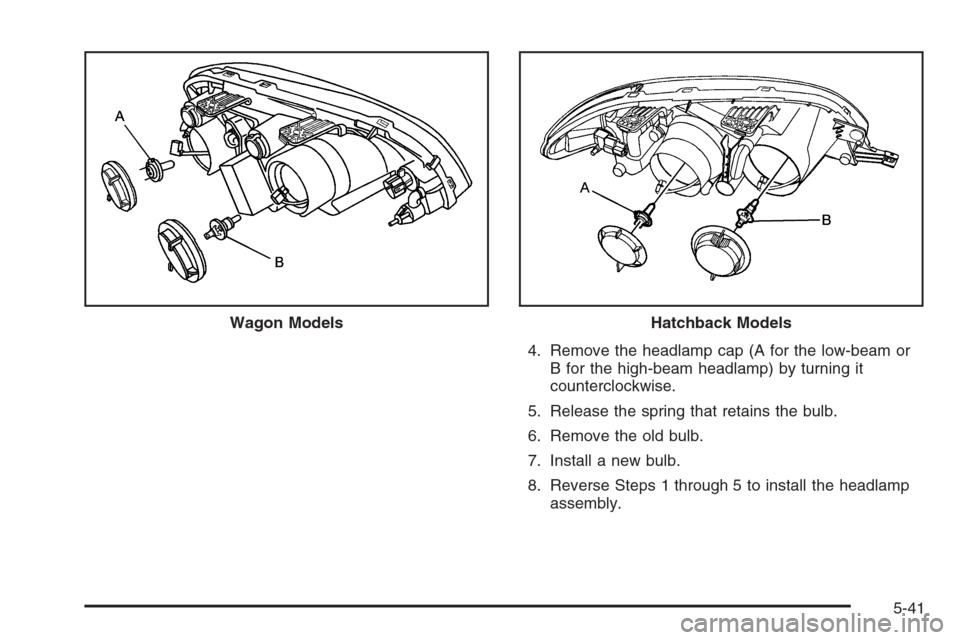 A

B

Wagon Models

A

B

Hatchback Models

4. Remove the headlamp cap (A for the low-beam or B for the high-beam headlamp) by turning it counterclockwise.

5. Release the spring that retains the bulb.

6. Remove the old bulb.

7. Install a new bulb.

8. Reverse Steps 1 through 5 to install the headlamp assembly.

5-41

carmanualsonline.info